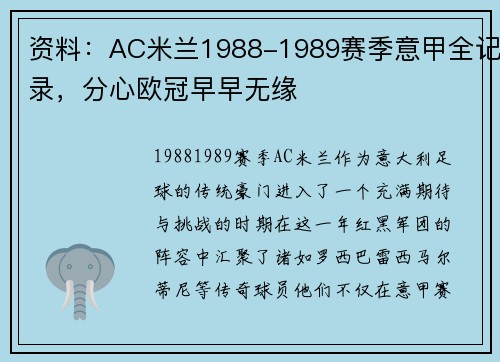 资料：AC米兰1988-1989赛季意甲全记录，分心欧冠早早无缘

19881989赛季AC米兰作为意大利足球的传统豪门进入了一个充满期待与挑战的时期在这一年红黑军团的阵容中汇聚了诸如罗西巴雷西马尔蒂尼等传奇球员他们不仅在意甲赛